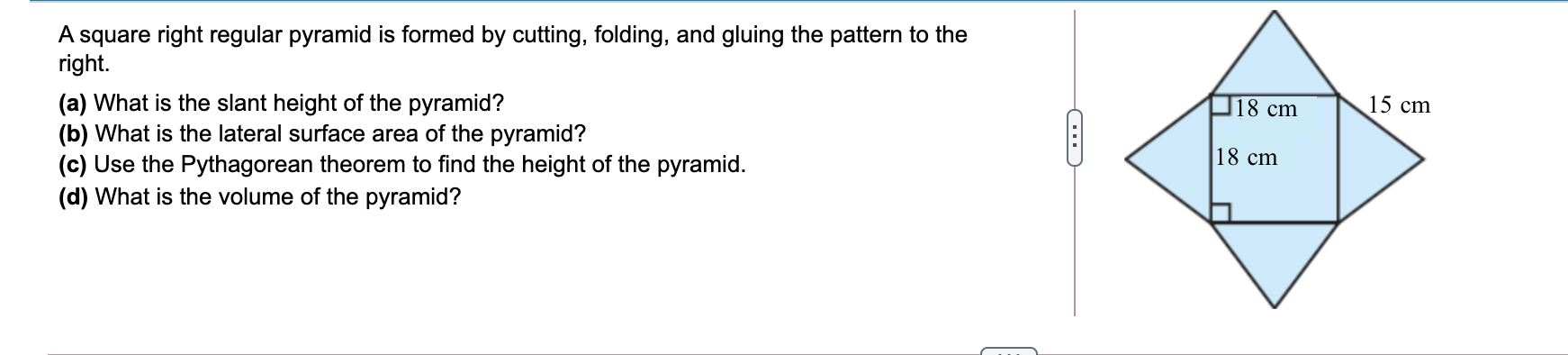 A square right regular pyramid is formed by cutting, folding, and gluing the pattern to the right.

(a) What is the slant height of the pyramid?
(b) What is the lateral surface area of the pyramid?
(c) Use the Pythagorean theorem to find the height of the pyramid.
(d) What is the volume of the pyramid?

18 cm
15 cm
18 cm